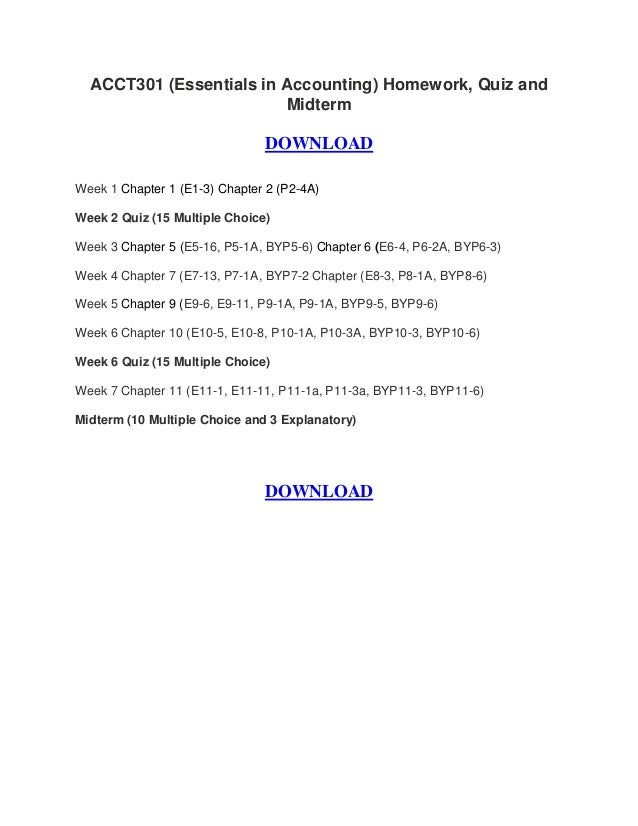 ACCT301 (Essentials in Accounting) Homework, Quiz and Midterm

DOWNLOAD

Week 1 Chapter 1 (E1-3) Chapter 2 (P2-4A)

Week 2 Quiz (15 Multiple Choice)

Week 3 Chapter 5 (E5-16, P5-1A, BYP5-6) Chapter 6 (E6-4, P6-2A, BYP6-3)

Week 4 Chapter 7 (E7-13, P7-1A, BYP7-2 Chapter (E8-3, P8-1A, BYP8-6)

Week 5 Chapter 9 (E9-6, E9-11, P9-1A, P9-1A, BYP9-5, BYP9-6)

Week 6 Chapter 10 (E10-5, E10-8, P10-1A, P10-3A, BYP10-3, BYP10-6)

Week 6 Quiz (15 Multiple Choice)

Week 7 Chapter 11 (E11-1, E11-11, P11-1a, P11-3a, BYP11-3, BYP11-6)

Midterm (10 Multiple Choice and 3 Explanatory)

DOWNLOAD